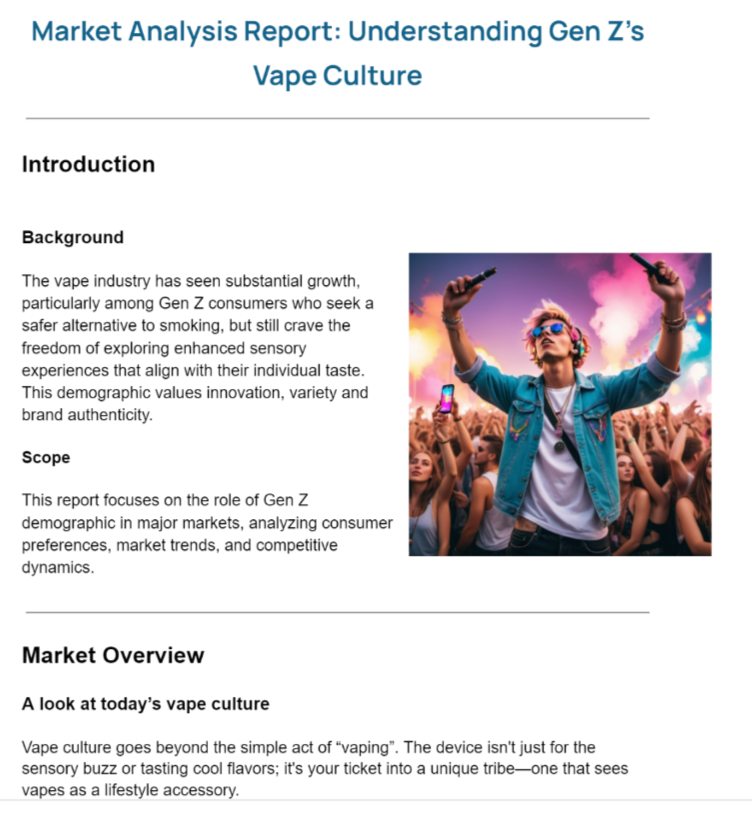 Market Analysis Report: Understanding Gen Z's Vape Culture

Introduction

Background

The vape industry has seen substantial growth, particularly among Gen Z consumers who seek a safer alternative to smoking, but still crave the freedom of exploring enhanced sensory experiences that align with their individual taste. This demographic values innovation, variety and brand authenticity.

Scope

This report focuses on the role of Gen Z demographic in major markets, analyzing consumer preferences, market trends, and competitive dynamics.

Market Overview

A look at today's vape culture

Vape culture goes beyond the simple act of "vaping". The device isn't just for the sensory buzz or tasting cool flavors; it's your ticket into a unique tribe—one that sees vapes as a lifestyle accessory.